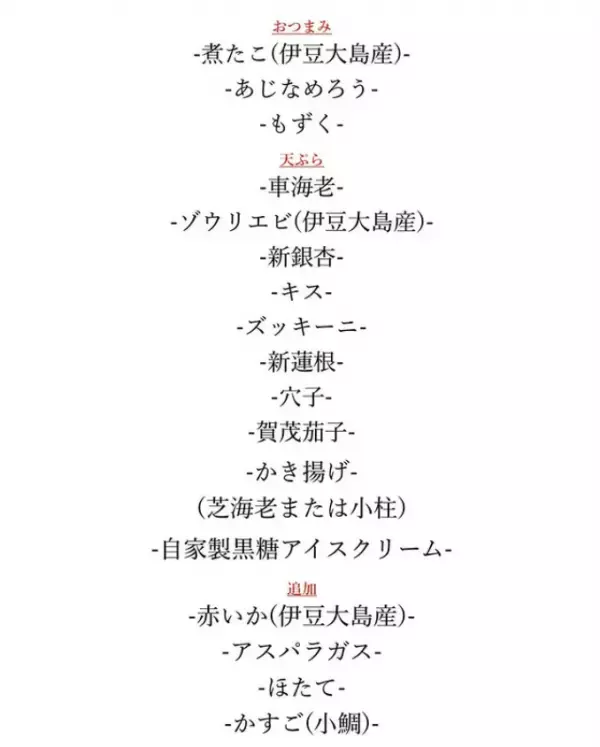 おつまみ
-煮たこ(伊豆大島産)-
-あじなめろう-
-もずく-

天ぷら
-車海老-
-ゾウリエビ(伊豆大島産)-
-新銀杏-
-キス-
-ズッキーニ-
-新蓮根-
-穴子-
-賀茂茄子-
-かき揚げ-
(芝海老または小柱)
-自家製黒糖アイスクリーム-

追加
-赤いか(伊豆大島産)-
-アスパラガス-
-ほたて-
-かすご(小鯛)-